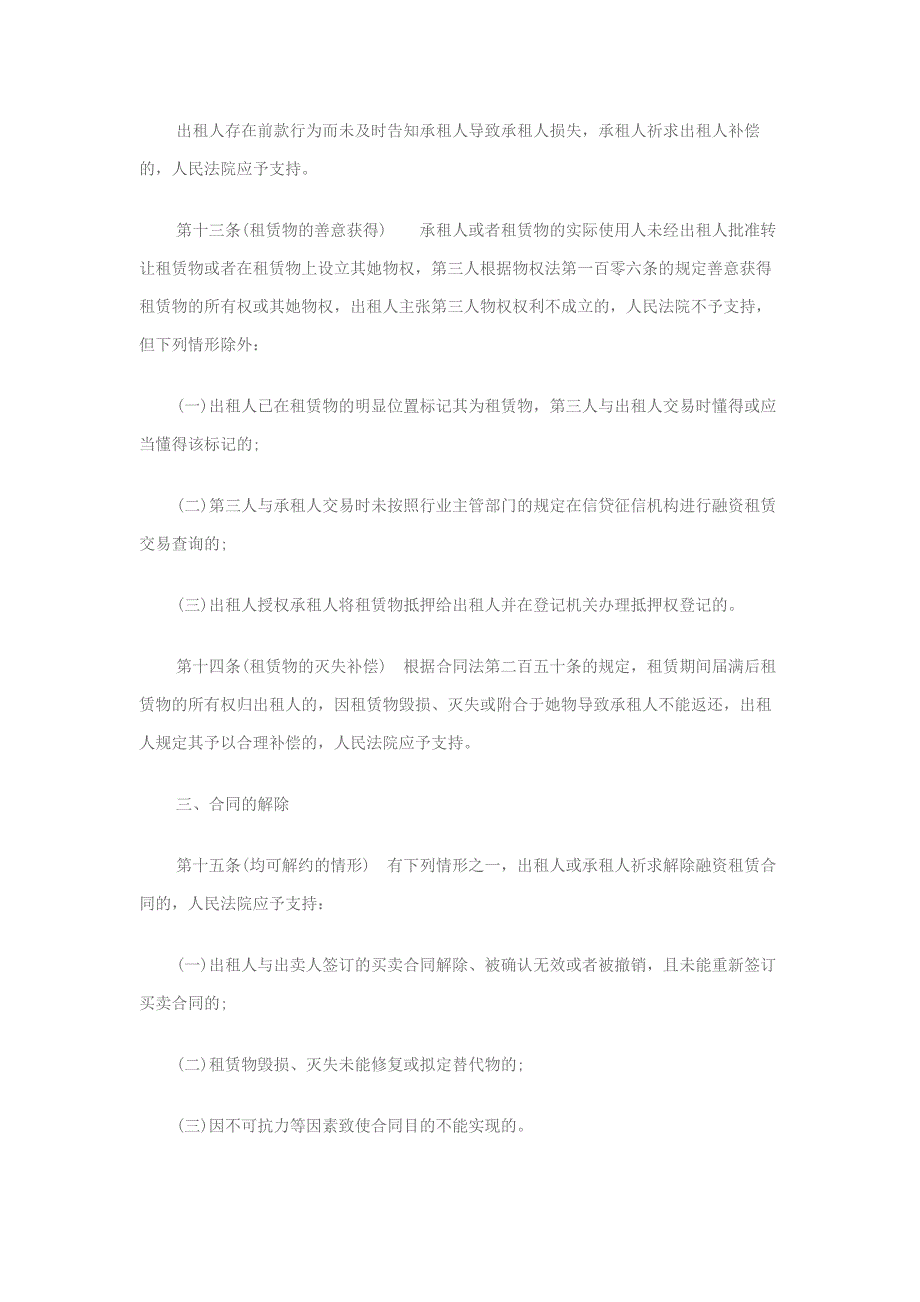 出租人存在前款行为而未及时告知承租人导致承租人损失，承租人祈求出租人补偿的，人民法院应予支持。

第十三条(租赁物的善意获得)　　承租人或者租赁物的实际使用人未经出租人批准转让租赁物或者在租赁物上设立其她物权，第三人根据物权法第一百零六条的规定善意获得租赁物的所有权或其她物权，出租人主张第三人物权权利不成立的，人民法院不予支持，但下列情形除外：

(一)出租人已在租赁物的明显位置标记其为租赁物，第三人与出租人交易时懂得或应当懂得该标记的；

(二)第三人与承租人交易时未按照行业主管部门的规定在信贷征信机构进行融资租赁交易查询的；

(三)出租人授权承租人将租赁物抵押给出租人并在登记机关办理抵押权登记的。

第十四条(租赁物的灭失补偿)　根据合同法第二百五十条的规定，租赁期间届满后租赁物的所有权归出租人的，因租赁物毁损、灭失或附合于她物导致承租人不能返还，出租人规定其予以合理补偿的，人民法院应予支持。

三、合同的解除

第十五条(均可解约的情形)　有下列情形之一，出租人或承租人祈求解除融资租赁合同的，人民法院应予支持：

(一)出租人与出卖人签订的买卖合同解除、被确认无效或者被撤销，且未能重新签订买卖合同的；

(二)租赁物毁损、灭失未能修复或拟定替代物的；

(三)因不可抗力等因素致使合同目的不能实现的。